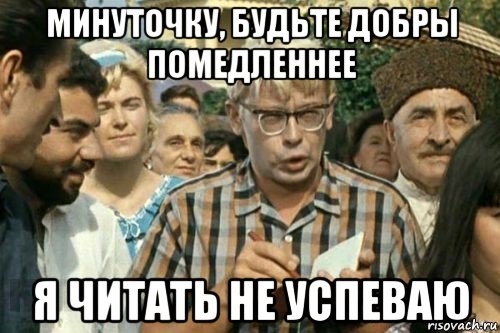 МИНУТОЧКУ, БУДЬТЕ ДОБРЫ ПОМЕДЛЕННЕЕ

Я ЧИТАТЬ НЕ УСПЕВАЮ

risovach.ru